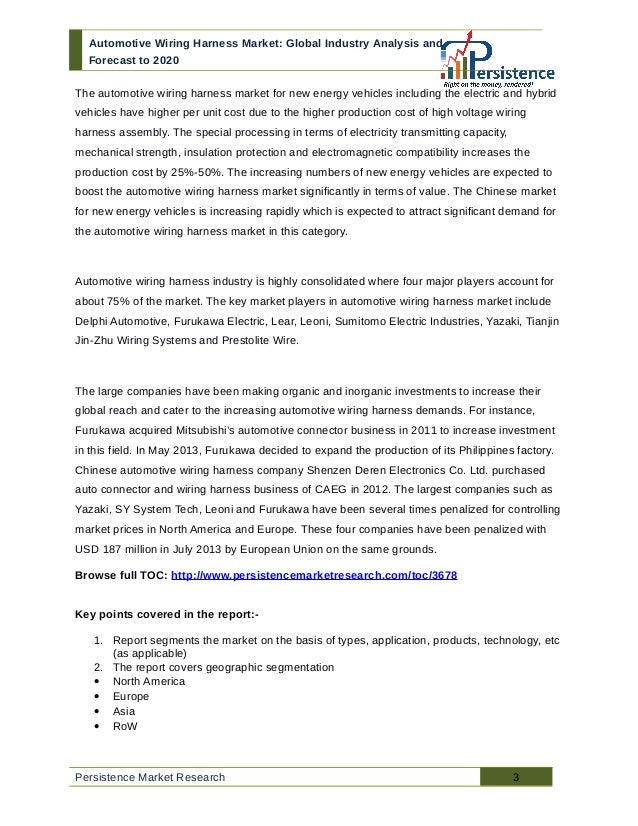 Automotive Wiring Harness Market: Global Industry Analysis and Forecast to 2020

Persistence
Right on the money, rendered!

The automotive wiring harness market for new energy vehicles including the electric and hybrid vehicles have higher per unit cost due to the higher production cost of high voltage wiring harness assembly. The special processing in terms of electricity transmitting capacity, mechanical strength, insulation protection and electromagnetic compatibility increases the production cost by 25%-50%. The increasing numbers of new energy vehicles are expected to boost the automotive wiring harness market significantly in terms of value. The Chinese market for new energy vehicles is increasing rapidly which is expected to attract significant demand for the automotive wiring harness market in this category.

Automotive wiring harness industry is highly consolidated where four major players account for about 75% of the market. The key market players in automotive wiring harness market include Delphi Automotive, Furukawa Electric, Lear, Leoni, Sumitomo Electric Industries, Yazaki, Tianjin Jin-Zhu Wiring Systems and Prestolite Wire.

The large companies have been making organic and inorganic investments to increase their global reach and cater to the increasing automotive wiring harness demands. For instance, Furukawa acquired Mitsubishi's automotive connector business in 2011 to increase investment in this field. In May 2013, Furukawa decided to expand the production of its Philippines factory. Chinese automotive wiring harness company Shenzen Deren Electronics Co. Ltd. purchased auto connector and wiring harness business of CAEG in 2012. The largest companies such as Yazaki, SY System Tech, Leoni and Furukawa have been several times penalized for controlling market prices in North America and Europe. These four companies have been penalized with USD 187 million in July 2013 by European Union on the same grounds.

Browse full TOC: http://www.persistencemarketresearch.com/toc/3678

Key points covered in the report:-

1. Report segments the market on the basis of types, application, products, technology, etc (as applicable)
2. The report covers geographic segmentation
• North America
• Europe
• Asia
• RoW

Persistence Market Research 3